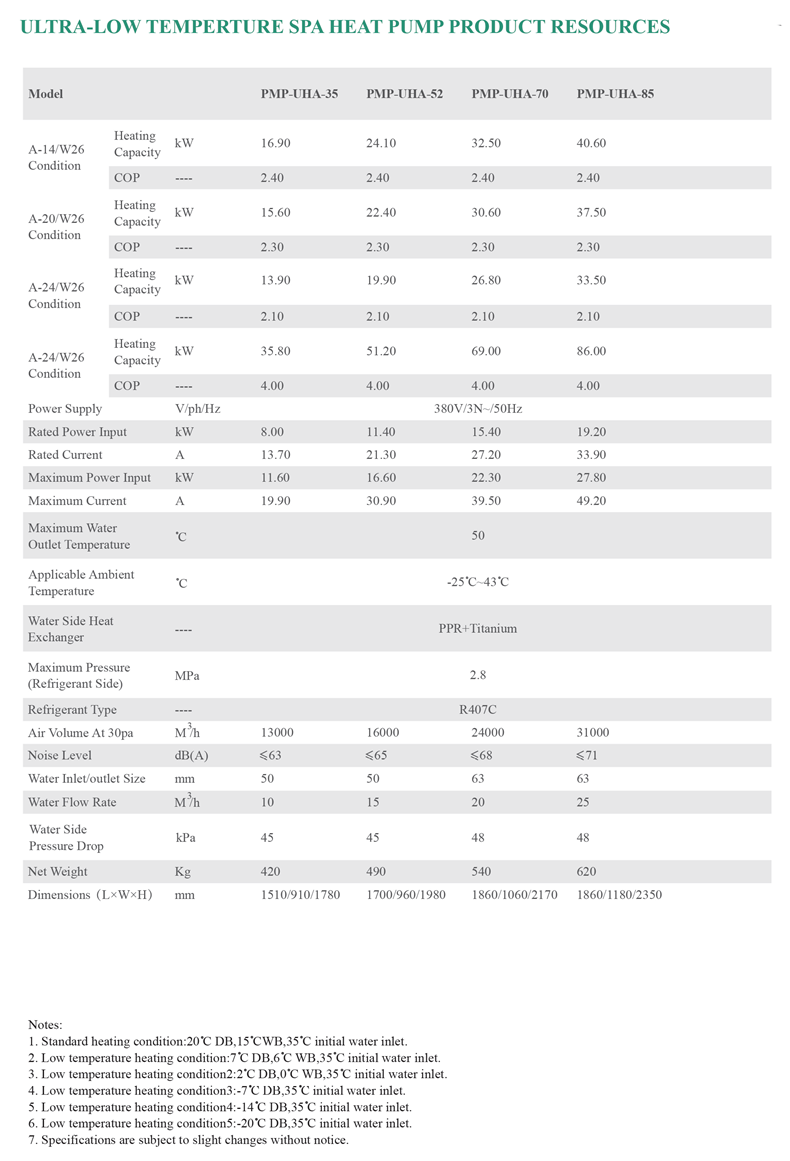 ULTRA-LOW TEMPERTURE SPA HEAT PUMP PRODUCT RESOURCES

| Model | | | PMP-UHA-35 | PMP-UHA-52 | PMP-UHA-70 | PMP-UHA-85 |
|---|---|---|---|---|---|---|
| A-14/W26 Condition | Heating Capacity | kW | 16.90 | 24.10 | 32.50 | 40.60 |
| | COP | ---- | 2.40 | 2.40 | 2.40 | 2.40 |
| A-20/W26 Condition | Heating Capacity | kW | 15.60 | 22.40 | 30.60 | 37.50 |
| | COP | ---- | 2.30 | 2.30 | 2.30 | 2.30 |
| A-24/W26 Condition | Heating Capacity | kW | 13.90 | 19.90 | 26.80 | 33.50 |
| | COP | ---- | 2.10 | 2.10 | 2.10 | 2.10 |
| A-24/W26 Condition | Heating Capacity | kW | 35.80 | 51.20 | 69.00 | 86.00 |
| | COP | ---- | 4.00 | 4.00 | 4.00 | 4.00 |
| Power Supply | | V/ph/Hz | 380V/3N~/50Hz | | | |
| Rated Power Input | | kW | 8.00 | 11.40 | 15.40 | 19.20 |
| Rated Current | | A | 13.70 | 21.30 | 27.20 | 33.90 |
| Maximum Power Input | | kW | 11.60 | 16.60 | 22.30 | 27.80 |
| Maximum Current | | A | 19.90 | 30.90 | 39.50 | 49.20 |
| Maximum Water Outlet Temperature | | ℃ | 50 | | | |
| Applicable Ambient Temperature | | ℃ | -25℃~43℃ | | | |
| Water Side Heat Exchanger | | ---- | PPR+Titanium | | | |
| Maximum Pressure (Refrigerant Side) | | MPa | 2.8 | | | |
| Refrigerant Type | | ---- | R407C | | | |
| Air Volume At 30pa | | $M^3/h$ | 13000 | 16000 | 24000 | 31000 |
| Noise Level | | dB(A) | ≤63 | ≤65 | ≤68 | ≤71 |
| Water Inlet/outlet Size | | mm | 50 | 50 | 63 | 63 |
| Water Flow Rate | | $M^3/h$ | 10 | 15 | 20 | 25 |
| Water Side Pressure Drop | | kPa | 45 | 45 | 48 | 48 |
| Net Weight | | Kg | 420 | 490 | 540 | 620 |
| Dimensions（L×W×H） | | mm | 1510/910/1780 | 1700/960/1980 | 1860/1060/2170 | 1860/1180/2350 |

Notes:
1. Standard heating condition:20℃ DB,15℃WB,35℃ initial water inlet.
2. Low temperature heating condition:7℃ DB,6℃ WB,35℃ initial water inlet.
3. Low temperature heating condition2:2℃ DB,0℃ WB,35℃ initial water inlet.
4. Low temperature heating condition3:-7℃ DB,35℃ initial water inlet.
5. Low temperature heating condition4:-14℃ DB,35℃ initial water inlet.
6. Low temperature heating condition5:-20℃ DB,35℃ initial water inlet.
7. Specifications are subject to slight changes without notice.